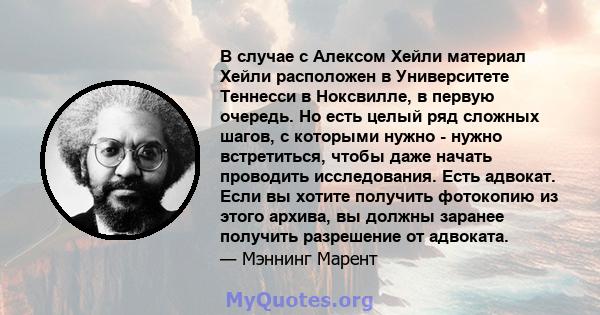 В случае с Алексом Хейли материал Хейли расположен в Университете Теннесси в Ноксвилле, в первую очередь. Но есть целый ряд сложных шагов, с которыми нужно - нужно встретиться, чтобы даже начать проводить исследования. Есть адвокат. Если вы хотите получить фотокопию из этого архива, вы должны заранее получить разрешение от адвоката.
— Мэннинг Марент

MyQuotes.org